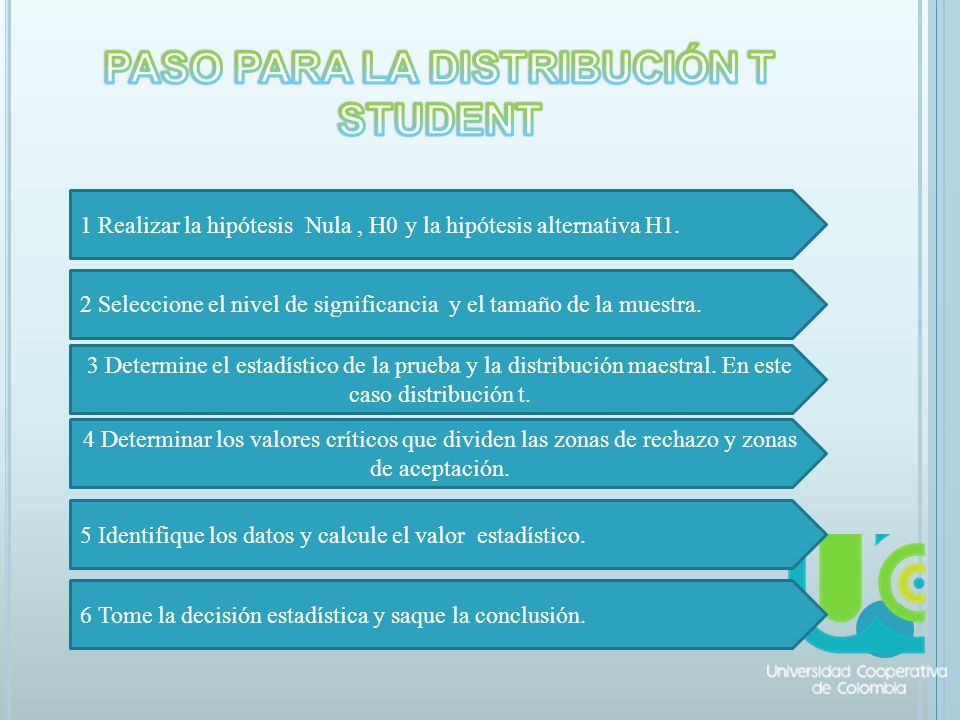 PASO PARA LA DISTRIBUCIÓN T STUDENT

1 Realizar la hipótesis Nula , H0 y la hipótesis alternativa H1.

2 Seleccione el nivel de significancia y el tamaño de la muestra.

3 Determine el estadístico de la prueba y la distribución maestral. En este caso distribución t.

4 Determinar los valores críticos que dividen las zonas de rechazo y zonas de aceptación.

5 Identifique los datos y calcule el valor estadístico.

6 Tome la decisión estadística y saque la conclusión.

Universidad Cooperativa de Colombia